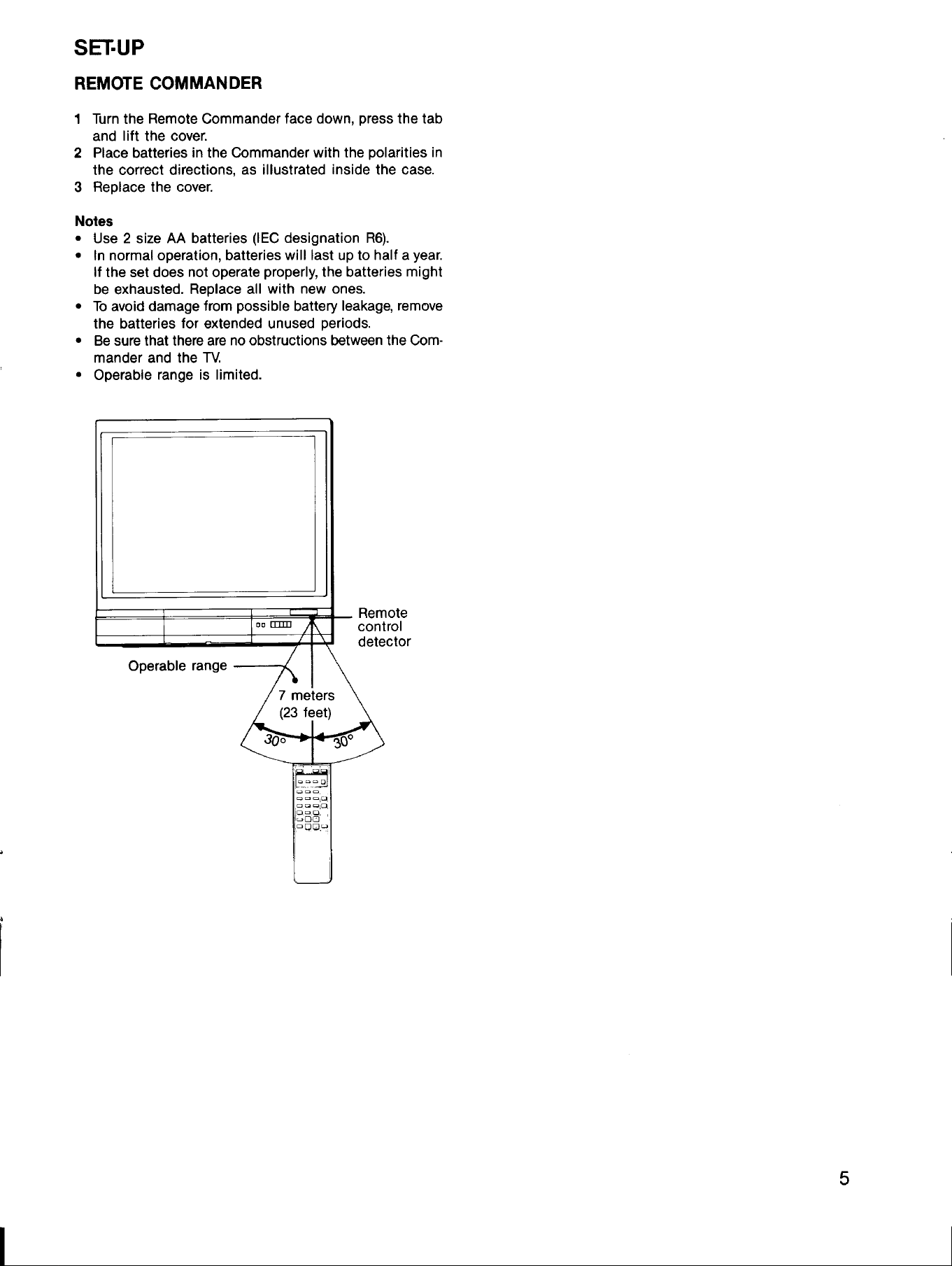 SET-UP

REMOTE COMMANDER

1 Turn the Remote Commander face down, press the tab and lift the cover.
2 Place batteries in the Commander with the polarities in the correct directions, as illustrated inside the case.
3 Replace the cover.

Notes
• Use 2 size AA batteries (IEC designation R6).
• In normal operation, batteries will last up to half a year. If the set does not operate properly, the batteries might be exhausted. Replace all with new ones.
• To avoid damage from possible battery leakage, remove the batteries for extended unused periods.
• Be sure that there are no obstructions between the Commander and the TV.
• Operable range is limited.

Remote control detector

Operable range

7 meters (23 feet)

30°

30°

5